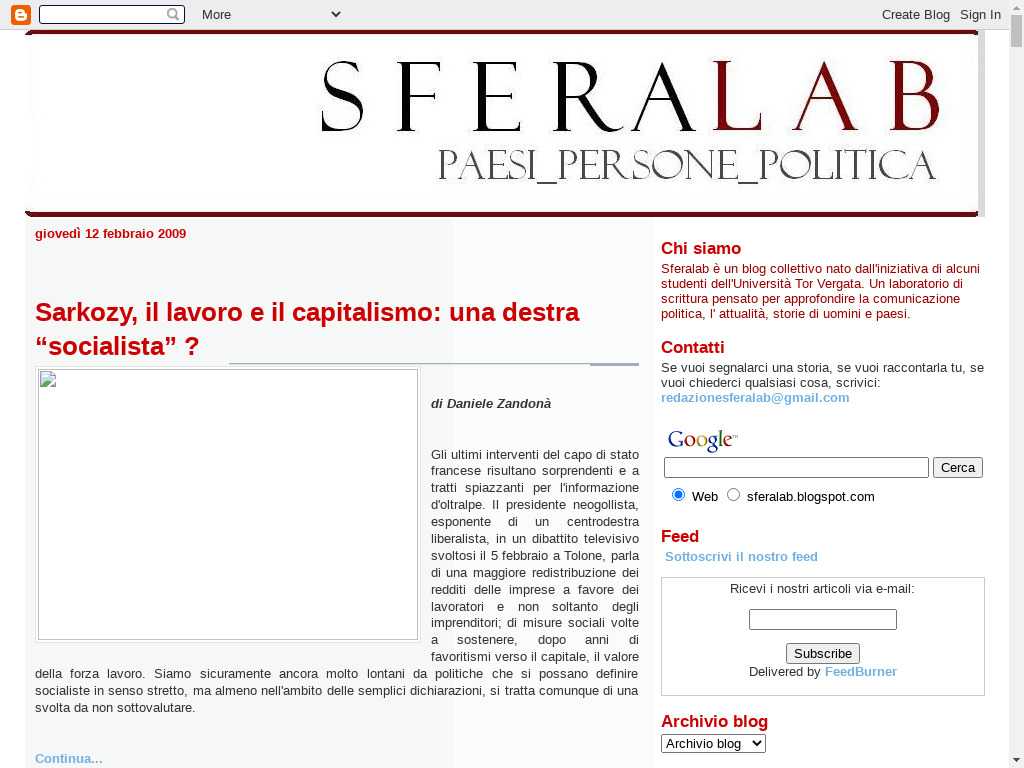 More

Create Blog Sign In

SFERALAB
PAESI_PERSONE_POLITICA

giovedì 12 febbraio 2009

Sarkozy, il lavoro e il capitalismo: una destra “socialista” ?

di Daniele Zandonà

Gli ultimi interventi del capo di stato francese risultano sorprendenti e a tratti spiazzanti per l'informazione d'oltralpe. Il presidente neogollista, esponente di un centrodestra liberalista, in un dibattito televisivo svoltosi il 5 febbraio a Tolone, parla di una maggiore redistribuzione dei redditi delle imprese a favore dei lavoratori e non soltanto degli imprenditori; di misure sociali volte a sostenere, dopo anni di favoritismi verso il capitale, il valore della forza lavoro. Siamo sicuramente ancora molto lontani da politiche che si possano definire socialiste in senso stretto, ma almeno nell'ambito delle semplici dichiarazioni, si tratta comunque di una svolta da non sottovalutare.

Continua...

Chi siamo
Sferalab è un blog collettivo nato dall'iniziativa di alcuni studenti dell'Università Tor Vergata. Un laboratorio di scrittura pensato per approfondire la comunicazione politica, l' attualità, storie di uomini e paesi.

Contatti
Se vuoi segnalarci una storia, se vuoi raccontarla tu, se vuoi chiederci qualsiasi cosa, scrivici:
redazionesferalab@gmail.com

Google
Cerca
Web sferalab.blogspot.com

Feed
Sottoscrivi il nostro feed

Ricevi i nostri articoli via e-mail:
Subscribe
Delivered by FeedBurner

Archivio blog
Archivio blog